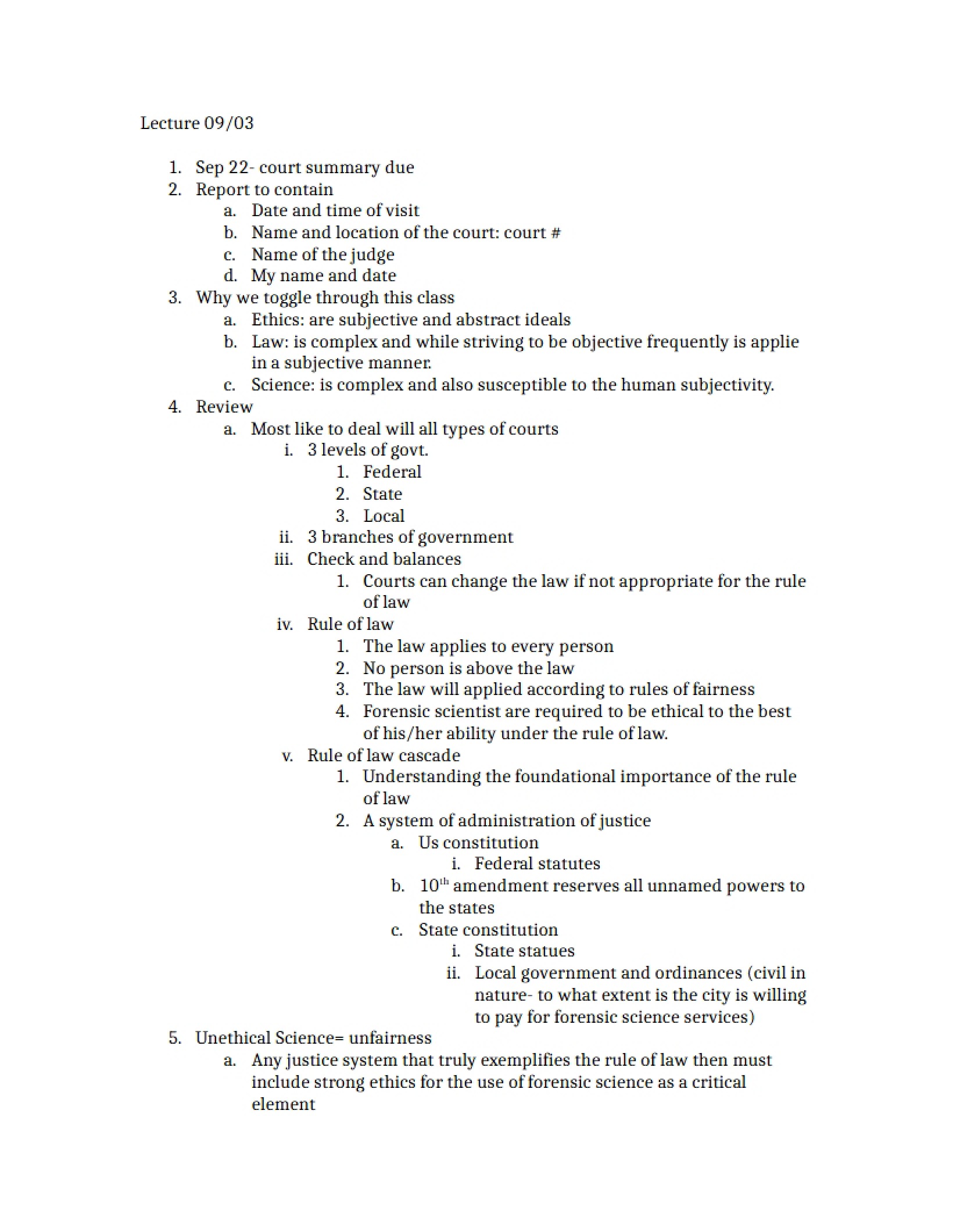 Lecture 09/03

1. Sep 22- court summary due
2. Report to contain
a. Date and time of visit
b. Name and location of the court: court #
c. Name of the judge
d. My name and date
3. Why we toggle through this class
a. Ethics: are subjective and abstract ideals
b. Law: is complex and while striving to be objective frequently is applie in a subjective manner.
c. Science: is complex and also susceptible to the human subjectivity.
4. Review
a. Most like to deal will all types of courts
i. 3 levels of govt.
1. Federal
2. State
3. Local
ii. 3 branches of government
iii. Check and balances
1. Courts can change the law if not appropriate for the rule of law
iv. Rule of law
1. The law applies to every person
2. No person is above the law
3. The law will applied according to rules of fairness
4. Forensic scientist are required to be ethical to the best of his/her ability under the rule of law.
v. Rule of law cascade
1. Understanding the foundational importance of the rule of law
2. A system of administration of justice
a. Us constitution
i. Federal statutes
b. 10th amendment reserves all unnamed powers to the states
c. State constitution
i. State statues
ii. Local government and ordinances (civil in nature- to what extent is the city is willing to pay for forensic science services)
5. Unethical Science= unfairness
a. Any justice system that truly exemplifies the rule of law then must include strong ethics for the use of forensic science as a critical element